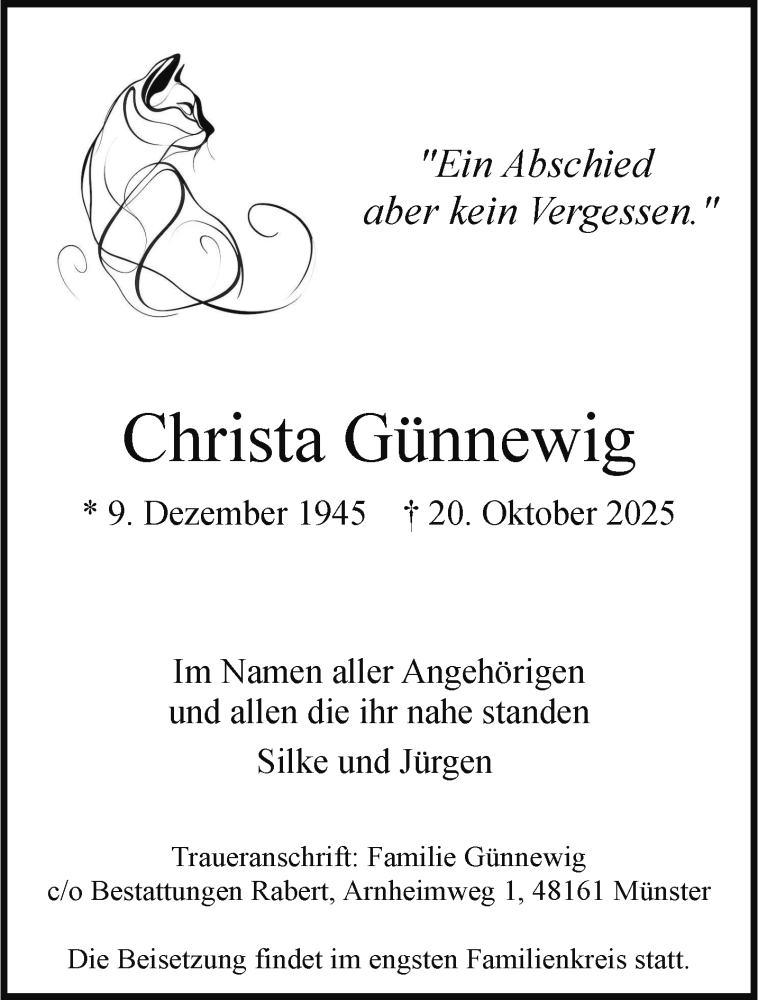 "Ein Abschied aber kein Vergessen."

Christa Günnewig

* 9. Dezember 1945 † 20. Oktober 2025

Im Namen aller Angehörigen und allen die ihr nahe standen
Silke und Jürgen

Traueranschrift: Familie Günnewig
c/o Bestattungen Rabert, Arnheimweg 1, 48161 Münster

Die Beisetzung findet im engsten Familienkreis statt.